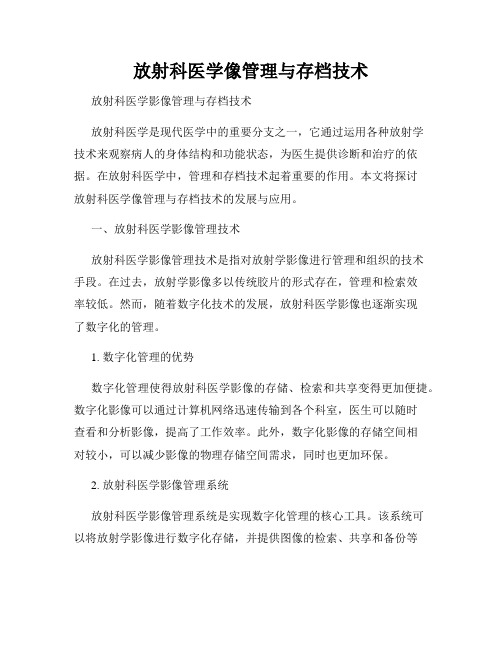 放射科医学像管理与存档技术

放射科医学影像管理与存档技术

放射科医学是现代医学中的重要分支之一，它通过运用各种放射学技术来观察病人的身体结构和功能状态，为医生提供诊断和治疗的依据。在放射科医学中，管理和存档技术起着重要的作用。本文将探讨放射科医学像管理与存档技术的发展与应用。

一、放射科医学影像管理技术

放射科医学影像管理技术是指对放射学影像进行管理和组织的技术手段。在过去，放射学影像多以传统胶片的形式存在，管理和检索效率较低。然而，随着数字化技术的发展，放射科医学影像也逐渐实现了数字化的管理。

1. 数字化管理的优势

数字化管理使得放射科医学影像的存储、检索和共享变得更加便捷。数字化影像可以通过计算机网络迅速传输到各个科室，医生可以随时查看和分析影像，提高了工作效率。此外，数字化影像的存储空间相对较小，可以减少影像的物理存储空间需求，同时也更加环保。

2. 放射科医学影像管理系统

放射科医学影像管理系统是实现数字化管理的核心工具。该系统可以将放射学影像进行数字化存储，并提供图像的检索、共享和备份等